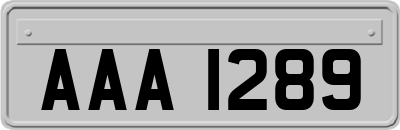 AAA 1289